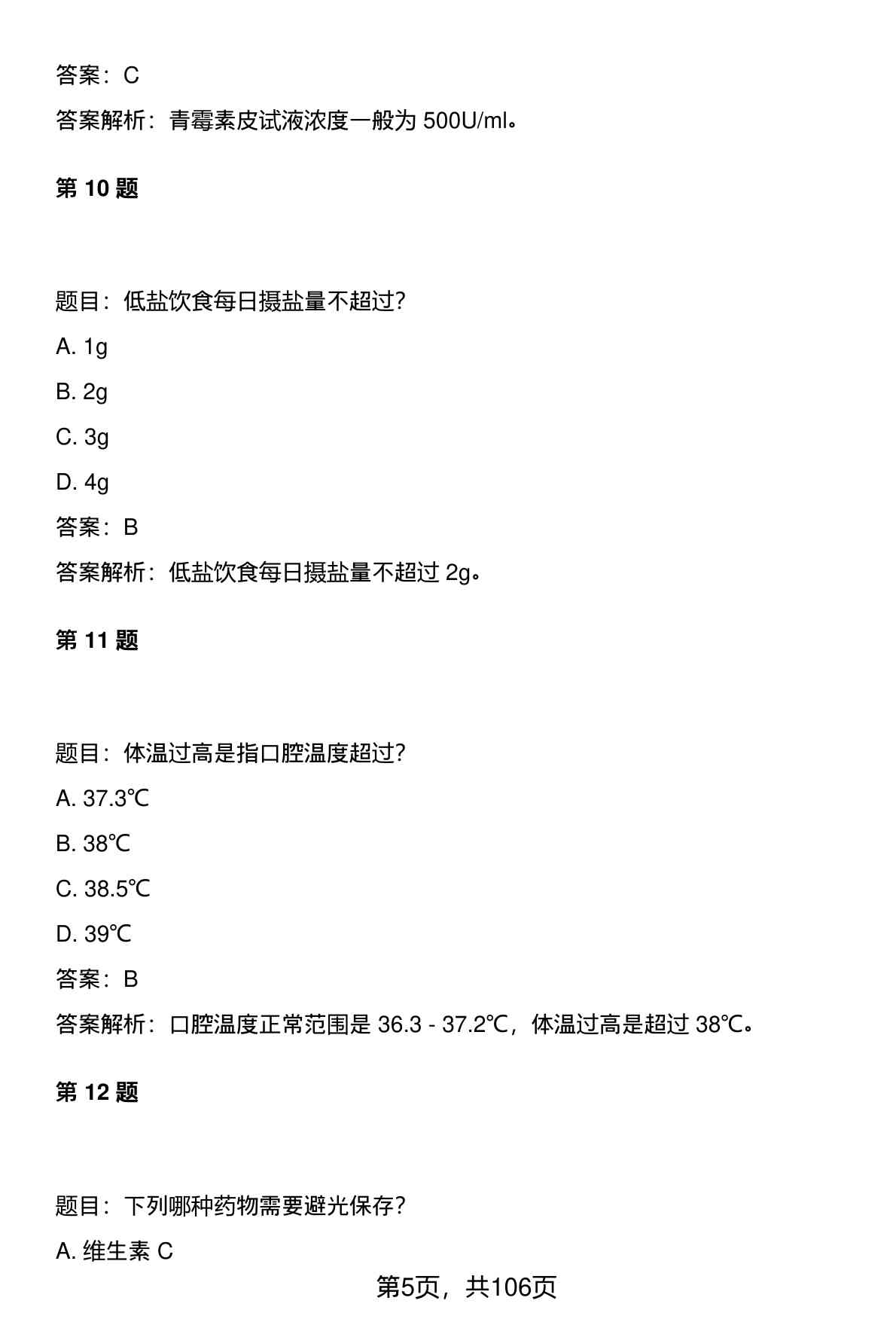 答案：C

答案解析：青霉素皮试液浓度一般为 500U/ml。

第 10 题

题目：低盐饮食每日摄盐量不超过?

A. 1g

B. 2g

C. 3g

D. 4g

答案：B

答案解析：低盐饮食每日摄盐量不超过 2g。

第 11 题

题目：体温过高是指口腔温度超过?

A. 37.3℃

B. 38℃

C. 38.5℃

D. 39℃

答案：B

答案解析：口腔温度正常范围是 36.3 - 37.2℃，体温过高是超过 38℃。

第 12 题

题目：下列哪种药物需要避光保存?

A. 维生素 C

第5页，共106页